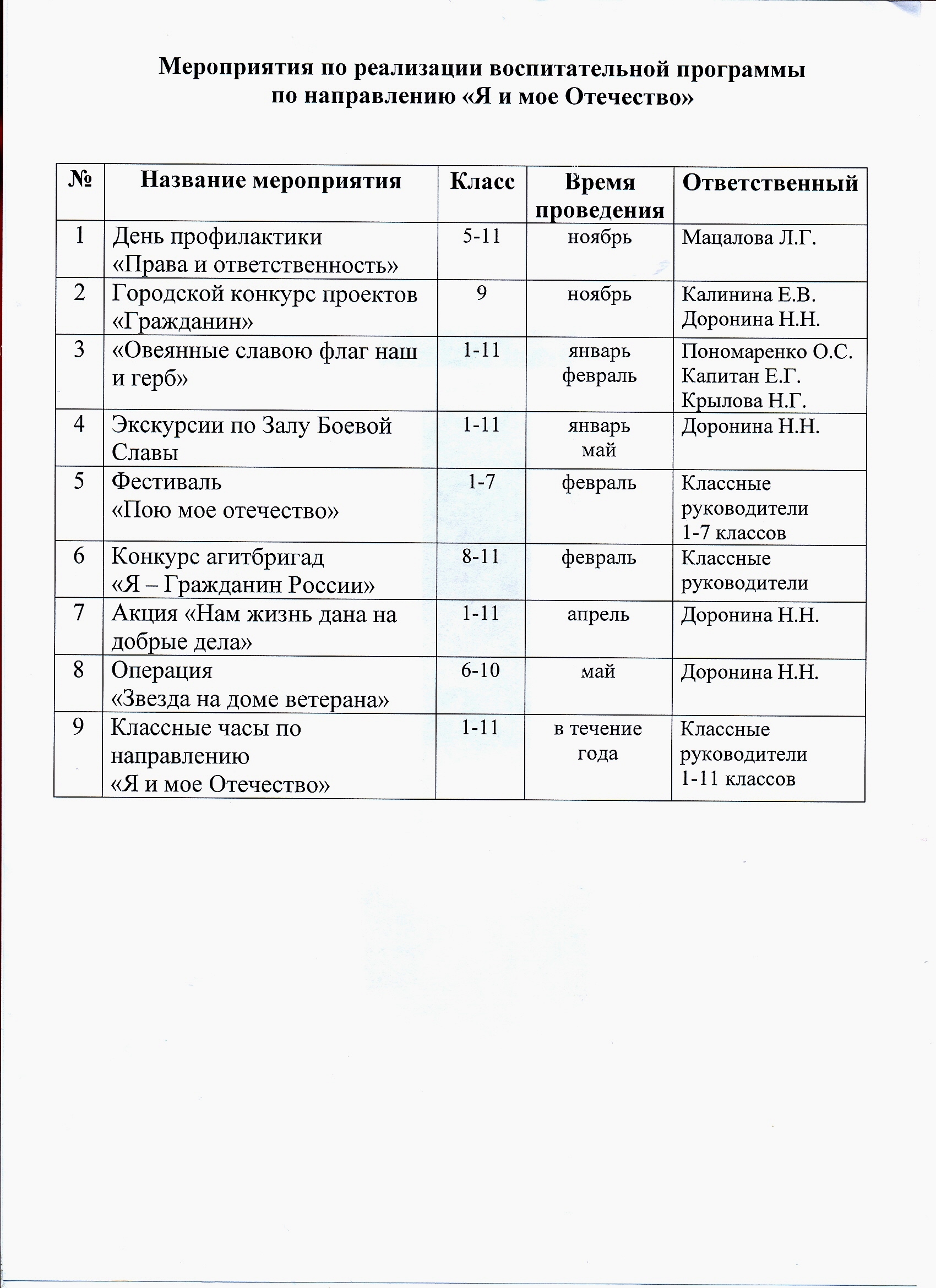 Мероприятия по реализации воспитательной программы по направлению «Я и мое Отечество»

| № | Название мероприятия | Класс | Время проведения | Ответственный |
|---|---|---|---|---|
| 1 | День профилактики «Права и ответственность» | 5-11 | ноябрь | Мацалова Л.Г. |
| 2 | Городской конкурс проектов «Гражданин» | 9 | ноябрь | Калинина Е.В. Доронина Н.Н. |
| 3 | «Овеянные славою флаг наш и герб» | 1-11 | январь февраль | Пономаренко О.С. Капитан Е.Г. Крылова Н.Г. |
| 4 | Экскурсии по Залу Боевой Славы | 1-11 | январь май | Доронина Н.Н. |
| 5 | Фестиваль «Пою мое отечество» | 1-7 | февраль | Классные руководители 1-7 классов |
| 6 | Конкурс агитбригад «Я – Гражданин России» | 8-11 | февраль | Классные руководители |
| 7 | Акция «Нам жизнь дана на добрые дела» | 1-11 | апрель | Доронина Н.Н. |
| 8 | Операция «Звезда на доме ветерана» | 6-10 | май | Доронина Н.Н. |
| 9 | Классные часы по направлению «Я и мое Отечество» | 1-11 | в течение года | Классные руководители 1-11 классов |